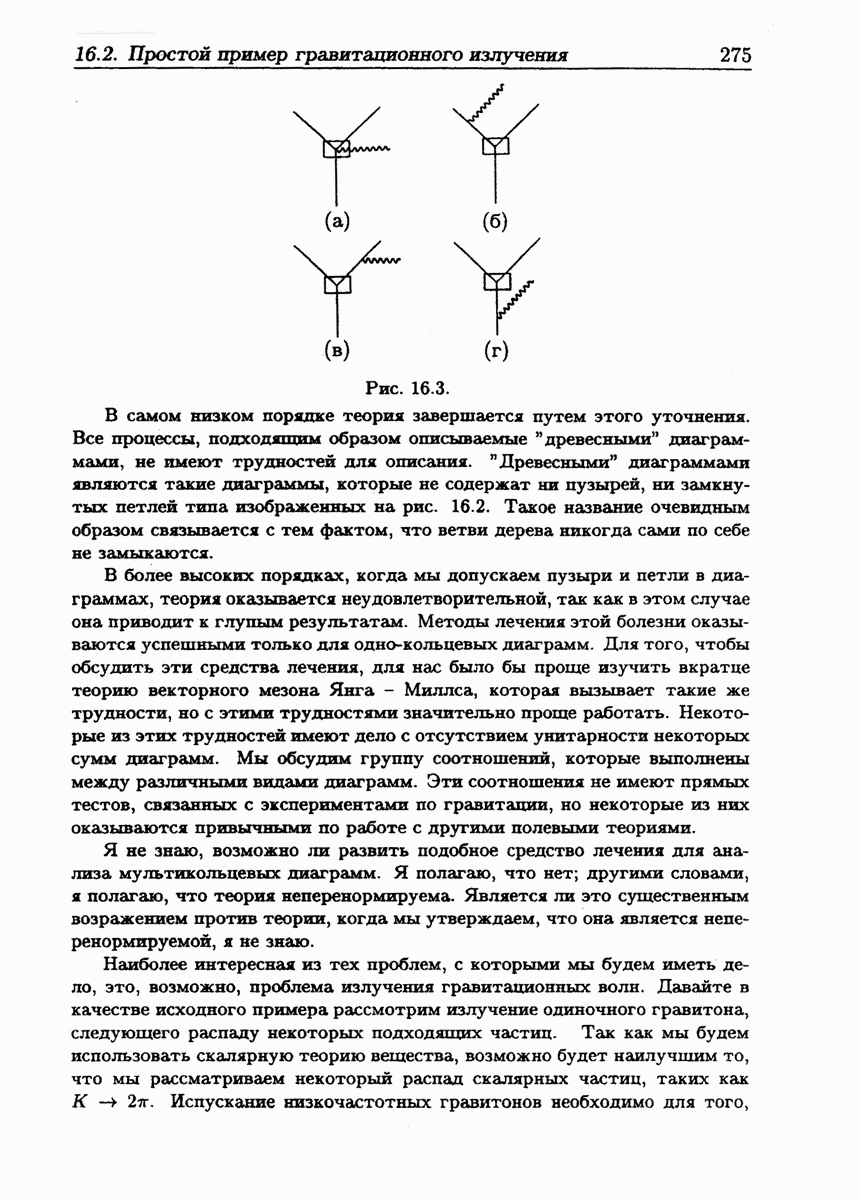 16.2. Простой пример гравитационного излучения 275

(а) (б)

(в) (г)

Рис. 16.3.

В самом низком порядке теория завершается путем этого уточнения. Все процессы, подходящим образом описываемые "древесными" диаграммами, не имеют трудностей для описания. "Древесными" диаграммами являются такие диаграммы, которые не содержат ни пузырей, ни замкнутых петлей типа изображенных на рис. 16.2. Такое название очевидным образом связывается с тем фактом, что ветви дерева никогда сами по себе не замыкаются.

В более высоких порядках, когда мы допускаем пузыри и петли в диаграммах, теория оказывается неудовлетворительной, так как в этом случае она приводит к глупым результатам. Методы лечения этой болезни оказываются успешными только для одно-кольцевых диаграмм. Для того, чтобы обсудить эти средства лечения, для нас было бы проще изучить вкратце теорию векторного мезона Янга – Миллса, которая вызывает такие же трудности, но с этими трудностями значительно проще работать. Некоторые из этих трудностей имеют дело с отсутствием унитарности некоторых сумм диаграмм. Мы обсудим группу соотношений, которые выполнены между различными видами диаграмм. Эти соотношения не имеют прямых тестов, связанных с экспериментами по гравитации, но некоторые из них оказываются привычными по работе с другими полевыми теориями.

Я не знаю, возможно ли развить подобное средство лечения для анализа мультикольцевых диаграмм. Я полагаю, что нет; другими словами, я полагаю, что теория неперенормируема. Является ли это существенным возражением против теории, когда мы утверждаем, что она является неперенормируемой, я не знаю.

Наиболее интересная из тех проблем, с которыми мы будем иметь дело, это, возможно, проблема излучения гравитационных волн. Давайте в качестве исходного примера рассмотрим излучение одиночного гравитона, следующего распаду некоторых подходящих частиц. Так как мы будем использовать скалярную теорию вещества, возможно будет наилучшим то, что мы рассматриваем некоторый распад скалярных частиц, таких как $K \to 2\pi$. Испускание низкочастотных гравитонов необходимо для того,